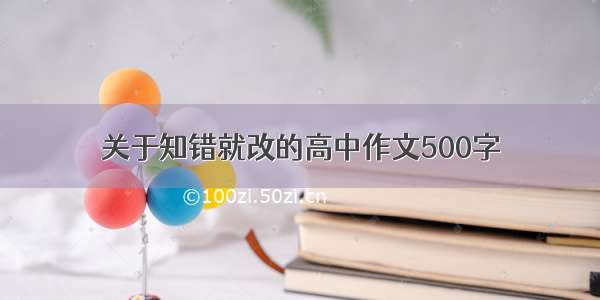 关于知错就改的高中作文500字

©100zi.50zi.cn